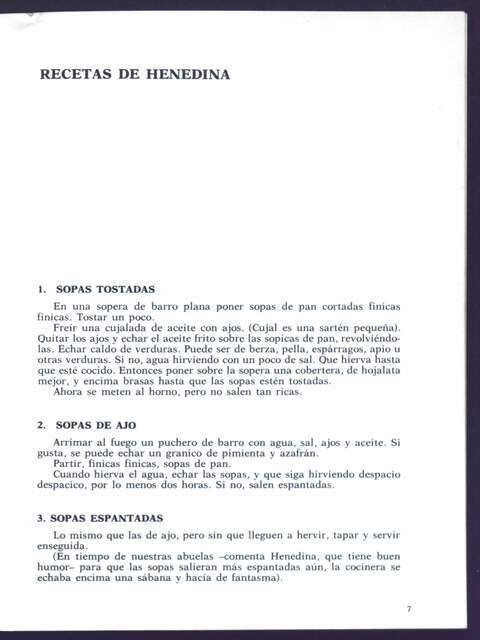 RECETAS DE HENEDINA

1. SOPAS TOSTADAS

En una sopera de barro plana poner sopas de pan cortadas finicas finicas. Tostar un poco.

Freír una cujalada de aceite con ajos. (Cujal es una sartén pequeña). Quitar los ajos y echar el aceite frito sobre las sopicas de pan, revolviéndolas. Echar caldo de verduras. Puede ser de berza, pella, espárragos, apio u otras verduras. Si no, agua hirviendo con un poco de sal. Que hierva hasta que esté cocido. Entonces poner sobre la sopera una cobertera, de hojalata mejor, y encima brasas hasta que las sopas estén tostadas.

Ahora se meten al horno, pero no salen tan ricas.

2. SOPAS DE AJO

Arrimar al fuego un puchero de barro con agua, sal, ajos y aceite. Si gusta, se puede echar un granico de pimienta y azafrán.

Partir, finicas finicas, sopas de pan.

Cuando hierva el agua, echar las sopas, y que siga hirviendo despacio despacico, por lo menos dos horas. Si no, salen espantadas.

3. SOPAS ESPANTADAS

Lo mismo que las de ajo, pero sin que lleguen a hervir, tapar y servir enseguida.

(En tiempo de nuestras abuelas –comenta Henedina, que tiene buen humor– para que las sopas salieran más espantadas aún, la cocinera se echaba encima una sábana y hacía de fantasma).

7